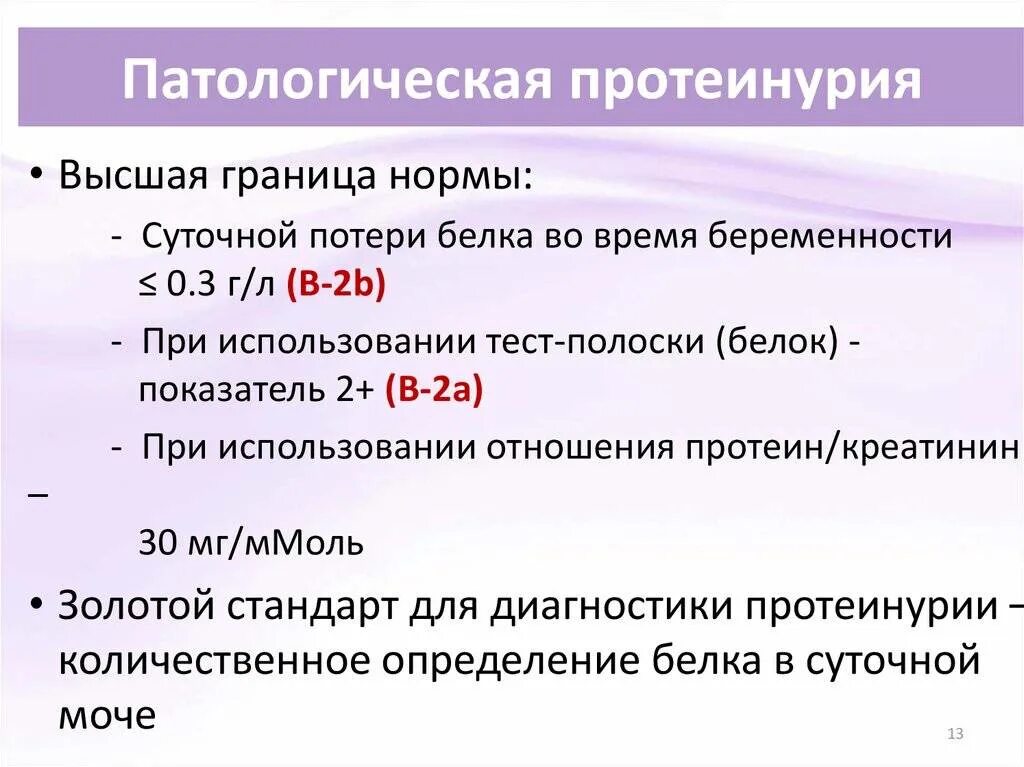 Патологическая протеинурия

• Высшая граница нормы:

- Суточной потери белка во время беременности ≤ 0.3 г/л (B-2b)

- При использовании тест-полоски (белок) - показатель 2+ (B-2a)

- При использовании отношения протеин/креатинин –

30 мг/мМоль

• Золотой стандарт для диагностики протеинурии – количественное определение белка в суточной моче

13